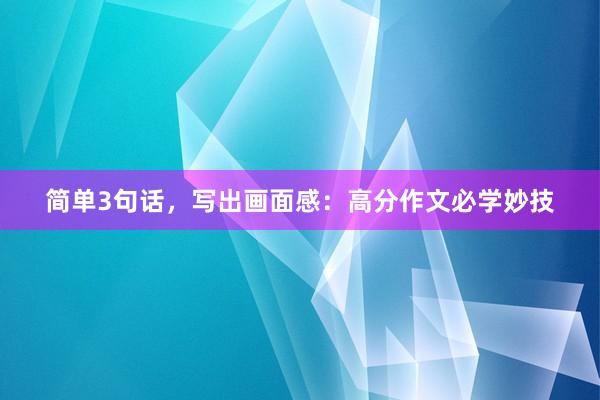 简单3句话，写出画面感：高分作文必学妙技